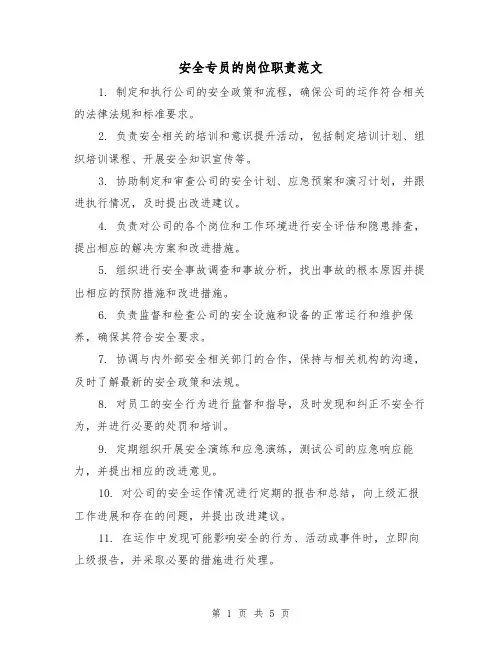 安全专员的岗位职责范文

1. 制定和执行公司的安全政策和流程，确保公司的运作符合相关的法律法规和标准要求。

2. 负责安全相关的培训和意识提升活动，包括制定培训计划、组织培训课程、开展安全知识宣传等。

3. 协助制定和审查公司的安全计划、应急预案和演习计划，并跟进执行情况，及时提出改进建议。

4. 负责对公司的各个岗位和工作环境进行安全评估和隐患排查，提出相应的解决方案和改进措施。

5. 组织进行安全事故调查和事故分析，找出事故的根本原因并提出相应的预防措施和改进措施。

6. 负责监督和检查公司的安全设施和设备的正常运行和维护保养，确保其符合安全要求。

7. 协调与内外部安全相关部门的合作，保持与相关机构的沟通，及时了解最新的安全政策和法规。

8. 对员工的安全行为进行监督和指导，及时发现和纠正不安全行为，并进行必要的处罚和培训。

9. 定期组织开展安全演练和应急演练，测试公司的应急响应能力，并提出相应的改进意见。

10. 对公司的安全运作情况进行定期的报告和总结，向上级汇报工作进展和存在的问题，并提出改进建议。

11. 在运作中发现可能影响安全的行为、活动或事件时，立即向上级报告，并采取必要的措施进行处理。

第 1 页 共 5 页